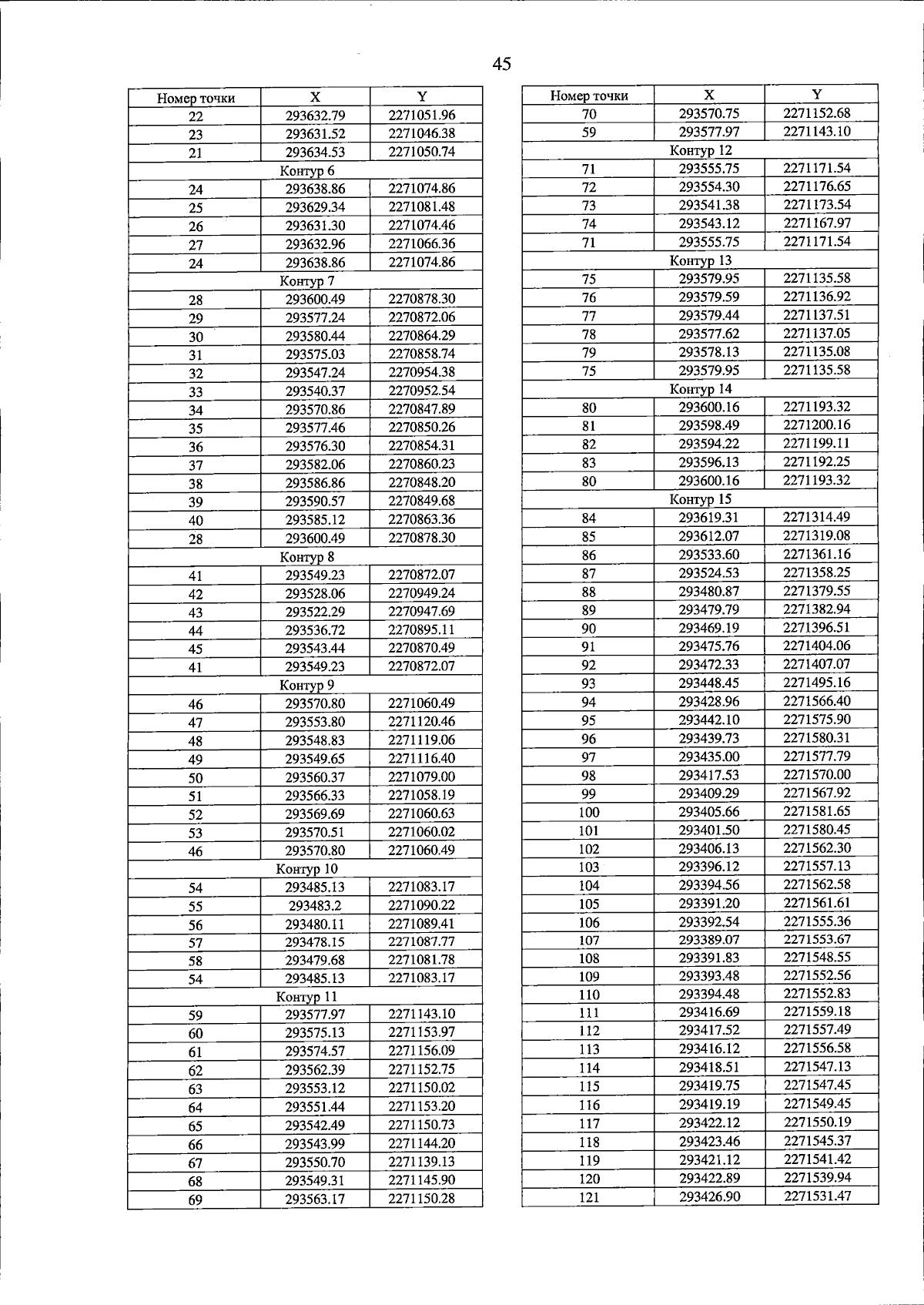 45

| Номер точки | X | Y |
|---|---|---|
| 22 | 293632.79 | 2271051.96 |
| 23 | 293631.52 | 2271046.38 |
| 21 | 293634.53 | 2271050.74 |
| Контур 6 | | |
| 24 | 293638.86 | 2271074.86 |
| 25 | 293629.34 | 2271081.48 |
| 26 | 293631.30 | 2271074.46 |
| 27 | 293632.96 | 2271066.36 |
| 24 | 293638.86 | 2271074.86 |
| Контур 7 | | |
| 28 | 293600.49 | 2270878.30 |
| 29 | 293577.24 | 2270872.06 |
| 30 | 293580.44 | 2270864.29 |
| 31 | 293575.03 | 2270858.74 |
| 32 | 293547.24 | 2270954.38 |
| 33 | 293540.37 | 2270952.54 |
| 34 | 293570.86 | 2270847.89 |
| 35 | 293577.46 | 2270850.26 |
| 36 | 293576.30 | 2270854.31 |
| 37 | 293582.06 | 2270860.23 |
| 38 | 293586.86 | 2270848.20 |
| 39 | 293590.57 | 2270849.68 |
| 40 | 293585.12 | 2270863.36 |
| 28 | 293600.49 | 2270878.30 |
| Контур 8 | | |
| 41 | 293549.23 | 2270872.07 |
| 42 | 293528.06 | 2270949.24 |
| 43 | 293522.29 | 2270947.69 |
| 44 | 293536.72 | 2270895.11 |
| 45 | 293543.44 | 2270870.49 |
| 41 | 293549.23 | 2270872.07 |
| Контур 9 | | |
| 46 | 293570.80 | 2271060.49 |
| 47 | 293553.80 | 2271120.46 |
| 48 | 293548.83 | 2271119.06 |
| 49 | 293549.65 | 2271116.40 |
| 50 | 293560.37 | 2271079.00 |
| 51 | 293566.33 | 2271058.19 |
| 52 | 293569.69 | 2271060.63 |
| 53 | 293570.51 | 2271060.02 |
| 46 | 293570.80 | 2271060.49 |
| Контур 10 | | |
| 54 | 293485.13 | 2271083.17 |
| 55 | 293483.2 | 2271090.22 |
| 56 | 293480.11 | 2271089.41 |
| 57 | 293478.15 | 2271087.77 |
| 58 | 293479.68 | 2271081.78 |
| 54 | 293485.13 | 2271083.17 |
| Контур 11 | | |
| 59 | 293577.97 | 2271143.10 |
| 60 | 293575.13 | 2271153.97 |
| 61 | 293574.57 | 2271156.09 |
| 62 | 293562.39 | 2271152.75 |
| 63 | 293553.12 | 2271150.02 |
| 64 | 293551.44 | 2271153.20 |
| 65 | 293542.49 | 2271150.73 |
| 66 | 293543.99 | 2271144.20 |
| 67 | 293550.70 | 2271139.13 |
| 68 | 293549.31 | 2271145.90 |
| 69 | 293563.17 | 2271150.28 |

| Номер точки | X | Y |
|---|---|---|
| 70 | 293570.75 | 2271152.68 |
| 59 | 293577.97 | 2271143.10 |
| Контур 12 | | |
| 71 | 293555.75 | 2271171.54 |
| 72 | 293554.30 | 2271176.65 |
| 73 | 293541.38 | 2271173.54 |
| 74 | 293543.12 | 2271167.97 |
| 71 | 293555.75 | 2271171.54 |
| Контур 13 | | |
| 75 | 293579.95 | 2271135.58 |
| 76 | 293579.59 | 2271136.92 |
| 77 | 293579.44 | 2271137.51 |
| 78 | 293577.62 | 2271137.05 |
| 79 | 293578.13 | 2271135.08 |
| 75 | 293579.95 | 2271135.58 |
| Контур 14 | | |
| 80 | 293600.16 | 2271193.32 |
| 81 | 293598.49 | 2271200.16 |
| 82 | 293594.22 | 2271199.11 |
| 83 | 293596.13 | 2271192.25 |
| 80 | 293600.16 | 2271193.32 |
| Контур 15 | | |
| 84 | 293619.31 | 2271314.49 |
| 85 | 293612.07 | 2271319.08 |
| 86 | 293533.60 | 2271361.16 |
| 87 | 293524.53 | 2271358.25 |
| 88 | 293480.87 | 2271379.55 |
| 89 | 293479.79 | 2271382.94 |
| 90 | 293469.19 | 2271396.51 |
| 91 | 293475.76 | 2271404.06 |
| 92 | 293472.33 | 2271407.07 |
| 93 | 293448.45 | 2271495.16 |
| 94 | 293428.96 | 2271566.40 |
| 95 | 293442.10 | 2271575.90 |
| 96 | 293439.73 | 2271580.31 |
| 97 | 293435.00 | 2271577.79 |
| 98 | 293417.53 | 2271570.00 |
| 99 | 293409.29 | 2271567.92 |
| 100 | 293405.66 | 2271581.65 |
| 101 | 293401.50 | 2271580.45 |
| 102 | 293406.13 | 2271562.30 |
| 103 | 293396.12 | 2271557.13 |
| 104 | 293394.56 | 2271562.58 |
| 105 | 293391.20 | 2271561.61 |
| 106 | 293392.54 | 2271555.36 |
| 107 | 293389.07 | 2271553.67 |
| 108 | 293391.83 | 2271548.55 |
| 109 | 293393.48 | 2271552.56 |
| 110 | 293394.48 | 2271552.83 |
| 111 | 293416.69 | 2271559.18 |
| 112 | 293417.52 | 2271557.49 |
| 113 | 293416.12 | 2271556.58 |
| 114 | 293418.51 | 2271547.13 |
| 115 | 293419.75 | 2271547.45 |
| 116 | 293419.19 | 2271549.45 |
| 117 | 293422.12 | 2271550.19 |
| 118 | 293423.46 | 2271545.37 |
| 119 | 293421.12 | 2271541.42 |
| 120 | 293422.89 | 2271539.94 |
| 121 | 293426.90 | 2271531.47 |